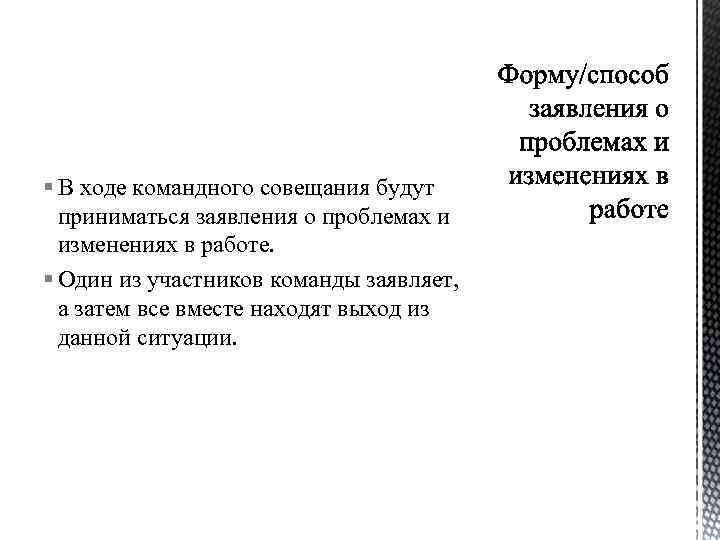 Форму/способ заявления о проблемах и изменениях в работе

▪ В ходе командного совещания будут приниматься заявления о проблемах и изменениях в работе.

▪ Один из участников команды заявляет, а затем все вместе находят выход из данной ситуации.